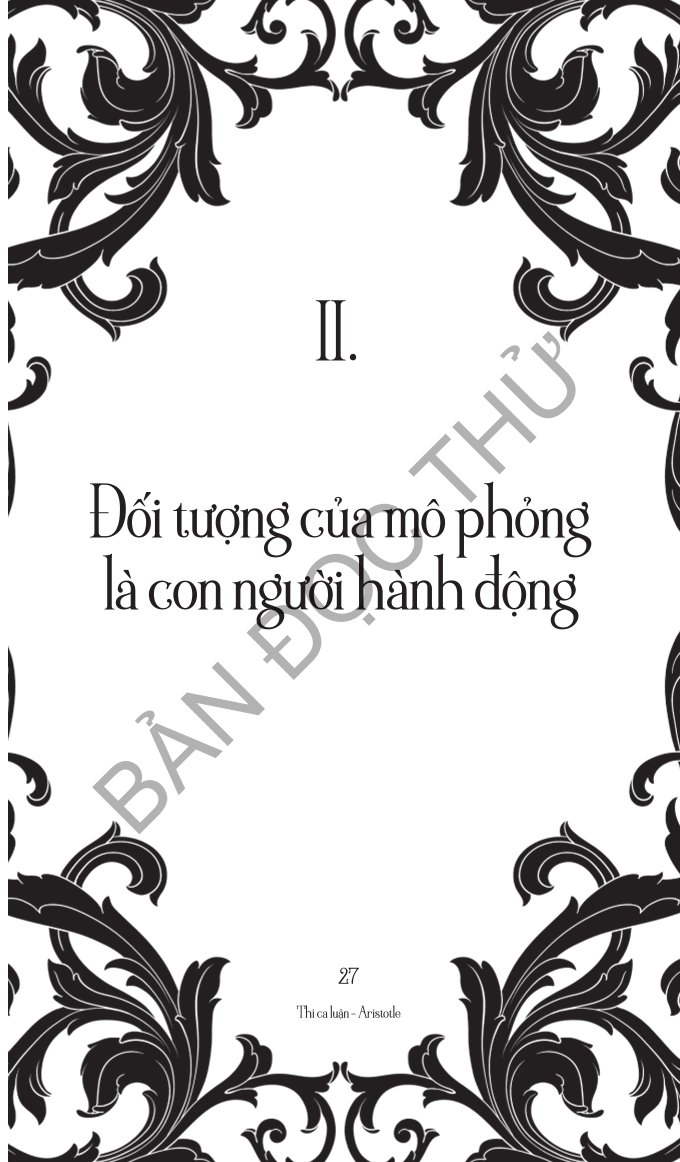 II.

Đối tượng của mô phỏng là con người hành động

BẢN ĐỌC THỬ

27

Thi ca luận - Aristotle